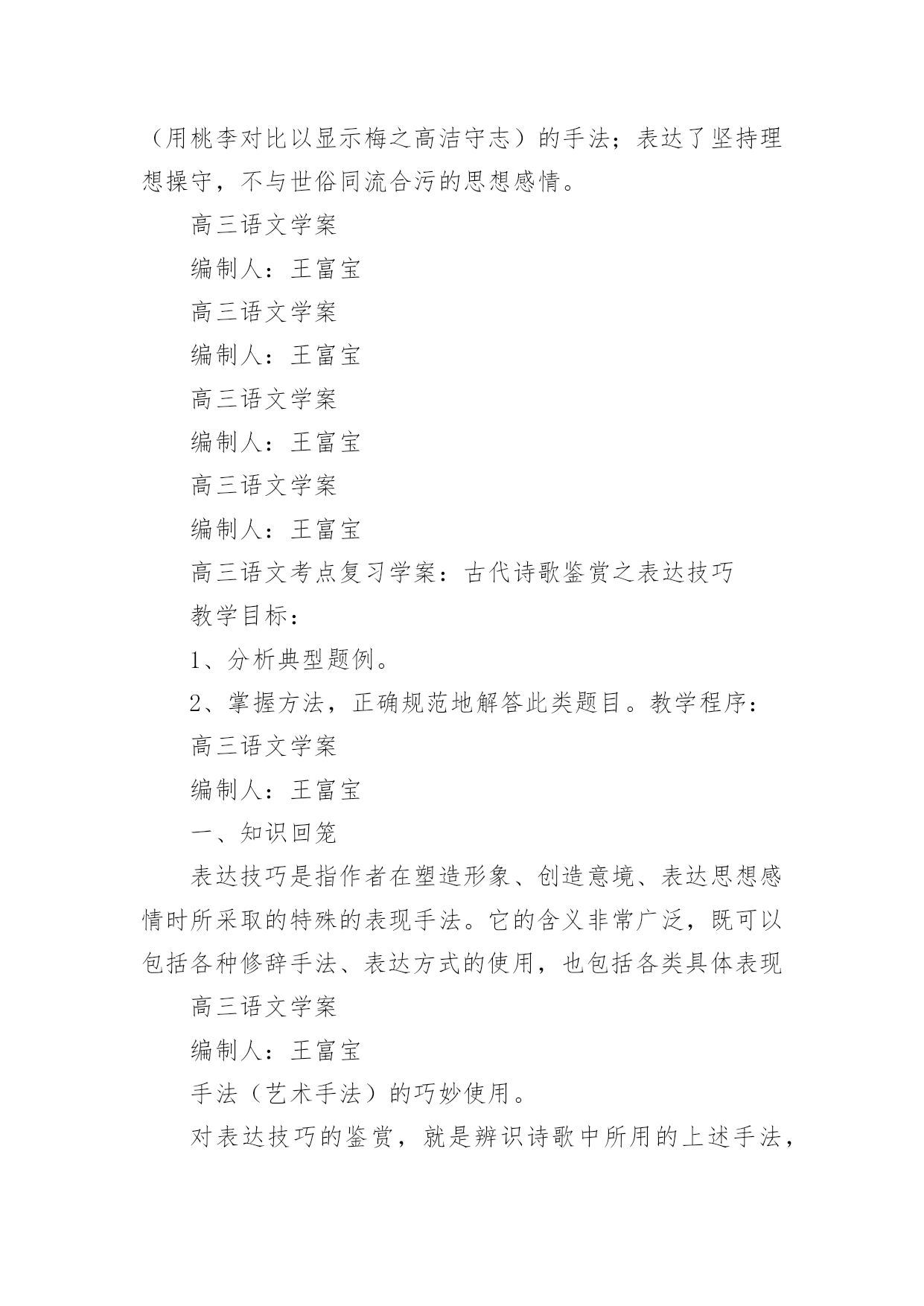 （用桃李对比以显示梅之高洁守志）的手法；表达了坚持理想操守，不与世俗同流合污的思想感情。

高三语文学案

编制人：王富宝

高三语文学案

编制人：王富宝

高三语文学案

编制人：王富宝

高三语文学案

编制人：王富宝

高三语文考点复习学案：古代诗歌鉴赏之表达技巧

教学目标：

1、分析典型题例。

2、掌握方法，正确规范地解答此类题目。教学程序：

高三语文学案

编制人：王富宝

一、知识回笼

表达技巧是指作者在塑造形象、创造意境、表达思想感情时所采取的特殊的表现手法。它的含义非常广泛，既可以包括各种修辞手法、表达方式的使用，也包括各类具体表现

高三语文学案

编制人：王富宝

手法（艺术手法）的巧妙使用。

对表达技巧的鉴赏，就是辨识诗歌中所用的上述手法，